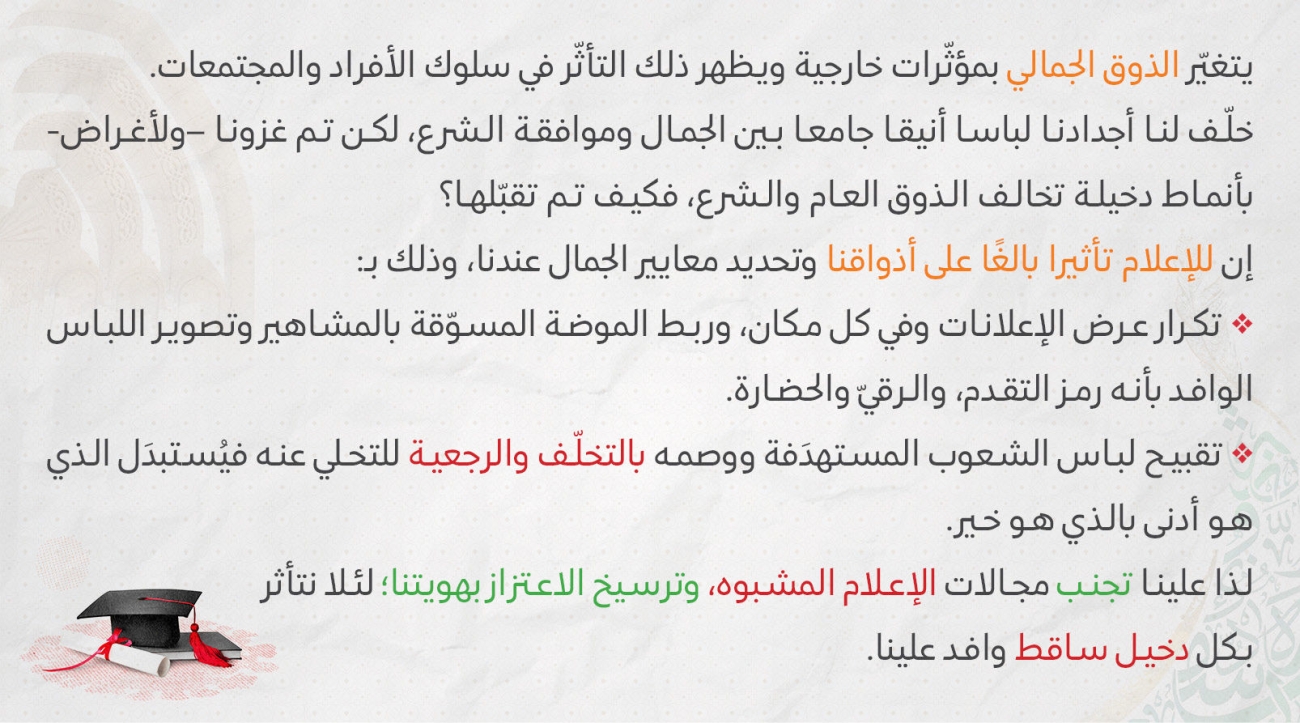 يتغيّر الذوق الجمالي بمؤثّرات خارجية ويظهر ذلك التأثّر في سلوك الأفراد والمجتمعات.

خلّف لنا أجدادنا لباسا أنيقا جامعا بين الجمال وموافقة الشرع، لكن تم غزونا –ولأغراض- بأنماط دخيلة تخالف الذوق العام والشرع، فكيف تم تقبّلها؟

إن للإعلام تأثيرا بالغًا على أذواقنا وتحديد معايير الجمال عندنا، وذلك بـ:

❖ تكرار عرض الإعلانات وفي كل مكان، وربط الموضة المسوّقة بالمشاهير وتصوير اللباس الوافد بأنه رمز التقدم، والرقيّ والحضارة.

❖ تقبيح لباس الشعوب المستهدَفة ووصمه بالتخلّف والرجعية للتخلي عنه فيُستبدَل الذي هو أدنى بالذي هو خير.

لذا علينا تجنب مجالات الإعلام المشبوه، وترسيخ الاعتزاز بهويتنا؛ لئلا نتأثر بكل دخيل ساقط وافد علينا.